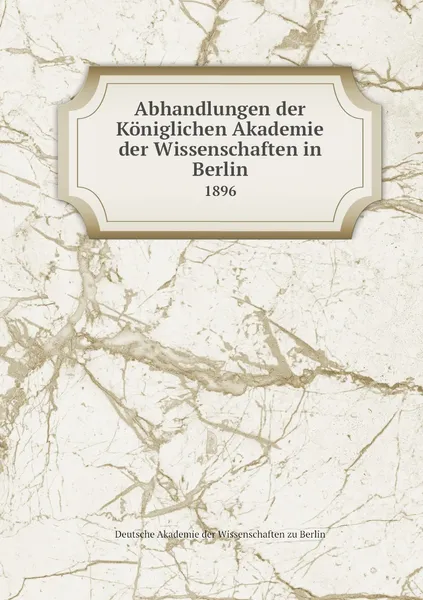 Abhandlungen der Königlichen Akademie der Wissenschaften in Berlin

1896

Deutsche Akademie der Wissenschaften zu Berlin